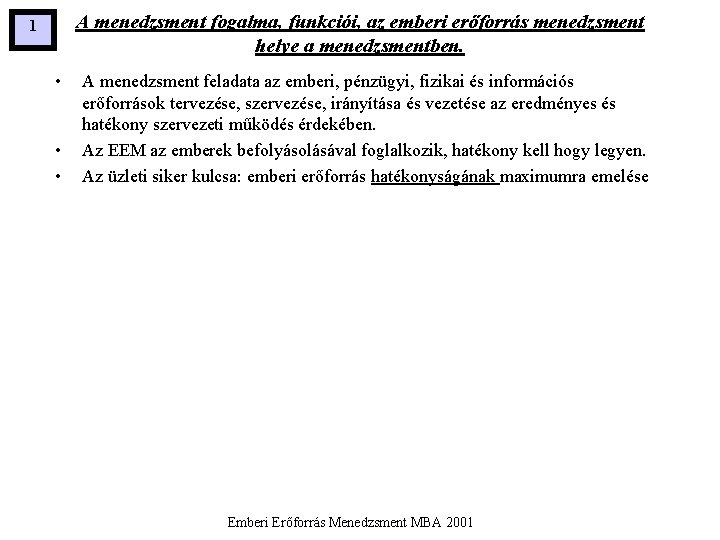 1

A menedzsment fogalma, funkciói, az emberi erőforrás menedzsment helye a menedzsmentben.

• A menedzsment feladata az emberi, pénzügyi, fizikai és információs erőforrások tervezése, szervezése, irányítása és vezetése az eredményes és hatékony szervezeti működés érdekében.
• Az EEM az emberek befolyásolásával foglalkozik, hatékony kell hogy legyen.
• Az üzleti siker kulcsa: emberi erőforrás hatékonyságának maximumra emelése

Emberi Erőforrás Menedzsment MBA 2001